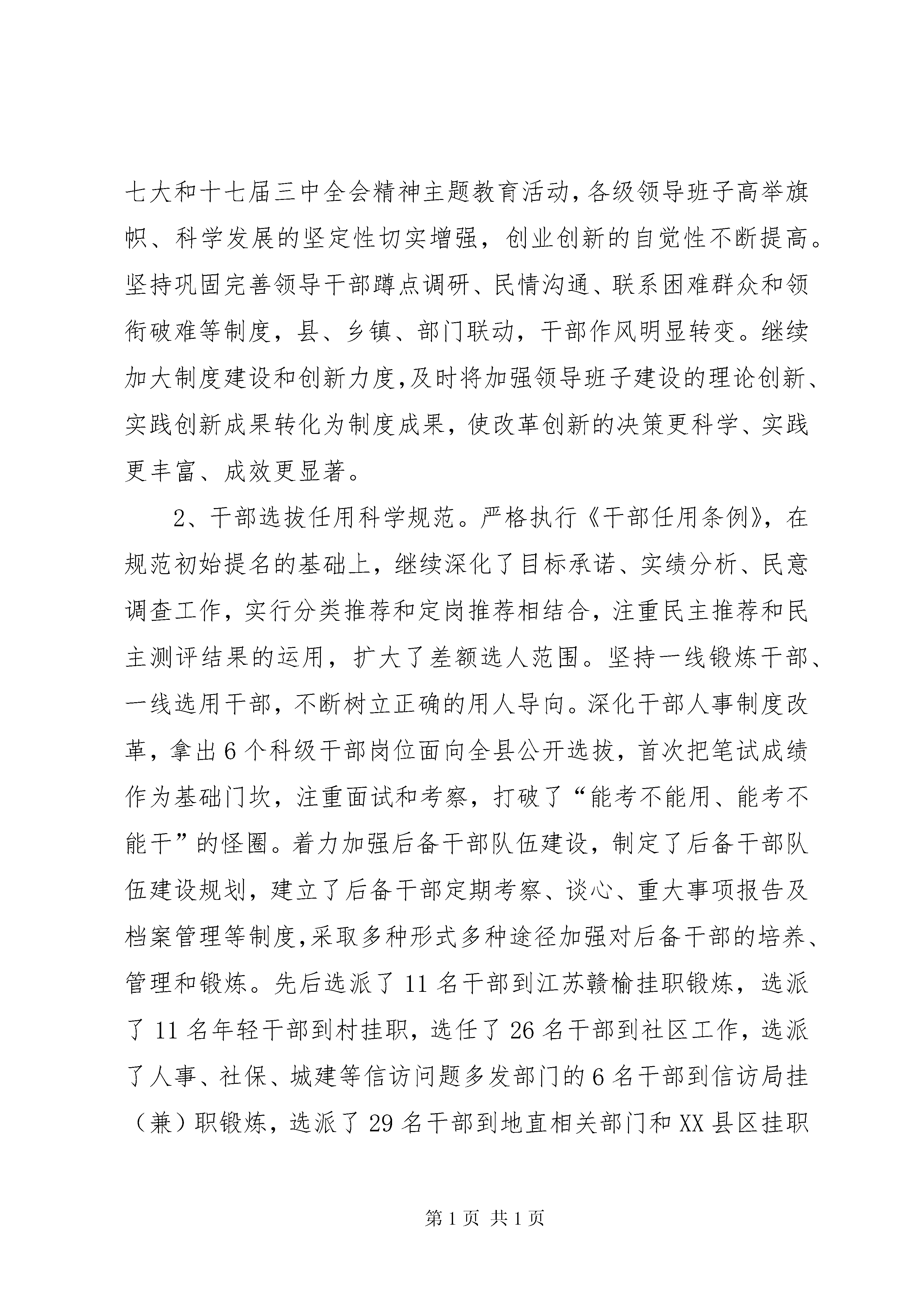 七大和十七届三中全会精神主题教育活动，各级领导班子高举旗帜、科学发展的坚定性切实增强，创业创新的自觉性不断提高。坚持巩固完善领导干部蹲点调研、民情沟通、联系困难群众和领衔破难等制度，县、乡镇、部门联动，干部作风明显转变。继续加大制度建设和创新力度，及时将加强领导班子建设的理论创新、实践创新成果转化为制度成果，使改革创新的决策更科学、实践更丰富、成效更显著。

2、干部选拔任用科学规范。严格执行《干部任用条例》，在规范初始提名的基础上，继续深化了目标承诺、实绩分析、民意调查工作，实行分类推荐和定岗推荐相结合，注重民主推荐和民主测评结果的运用，扩大了差额选人范围。坚持一线锻炼干部、一线选用干部，不断树立正确的用人导向。深化干部人事制度改革，拿出6个科级干部岗位面向全县公开选拔，首次把笔试成绩作为基础门坎，注重面试和考察，打破了“能考不能用、能考不能干”的怪圈。着力加强后备干部队伍建设，制定了后备干部队伍建设规划，建立了后备干部定期考察、谈心、重大事项报告及档案管理等制度，采取多种形式多种途径加强对后备干部的培养、管理和锻炼。先后选派了11名干部到江苏赣榆挂职锻炼，选派了11名年轻干部到村挂职，选任了26名干部到社区工作，选派了人事、社保、城建等信访问题多发部门的6名干部到信访局挂（兼）职锻炼，选派了29名干部到地直相关部门和XX县区挂职

第1页 共1页